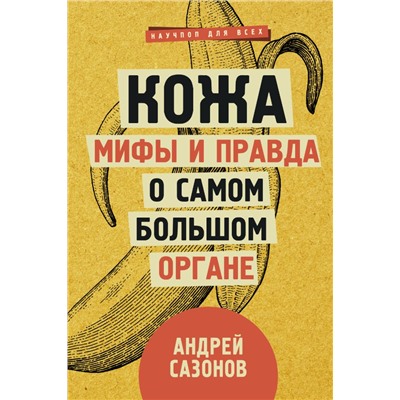 НАУЧПОП ДЛЯ ВСЕХ

КОЖА

МИФЫ И ПРАВДА О САМОМ БОЛЬШОМ ОРГАНЕ

АНДРЕЙ САЗОНОВ